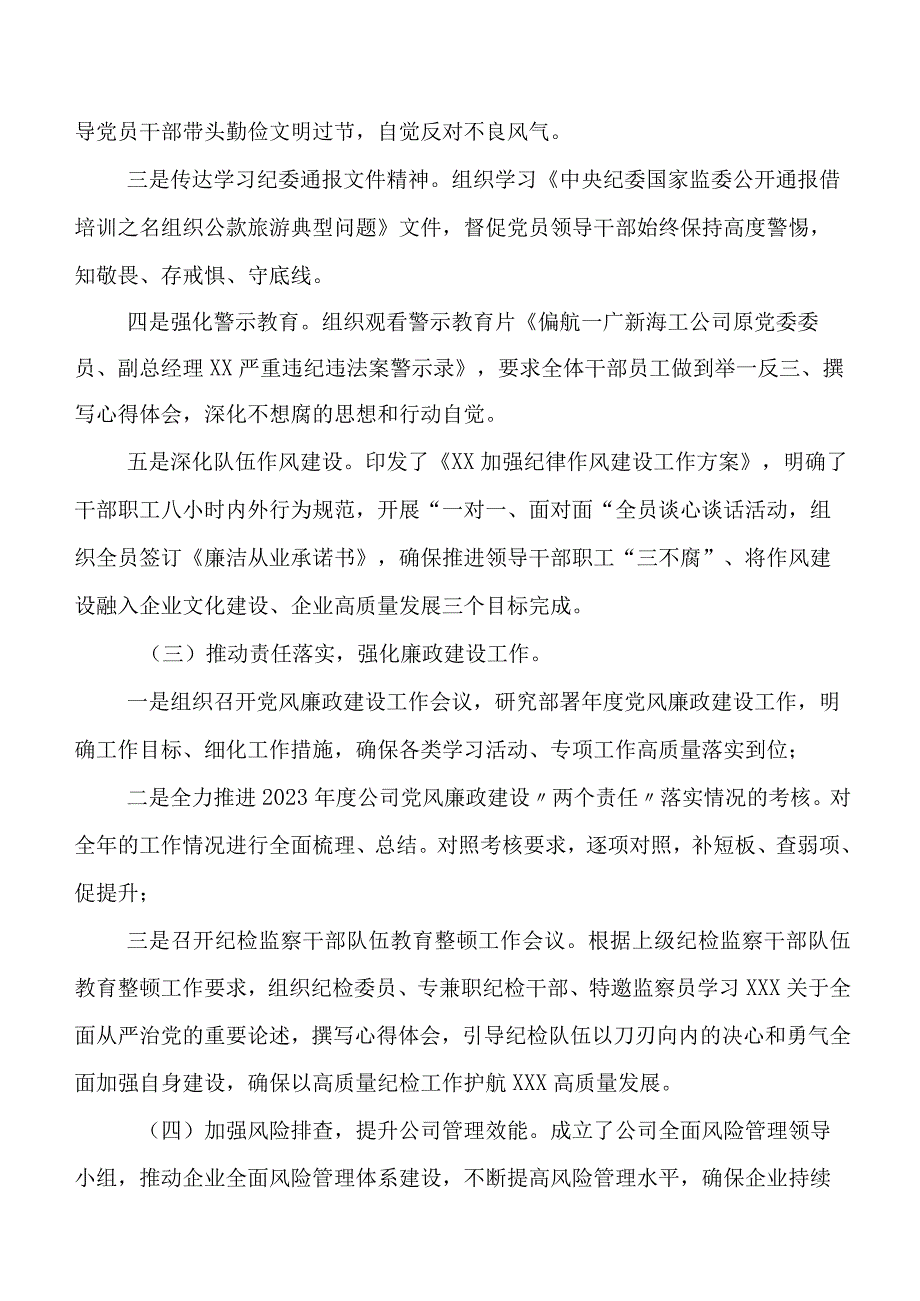 导党员干部带头勤俭文明过节，自觉反对不良风气。

三是传达学习纪委通报文件精神。组织学习《中央纪委国家监委公开通报借培训之名组织公款旅游典型问题》文件，督促党员领导干部始终保持高度警惕，知敬畏、存戒惧、守底线。

四是强化警示教育。组织观看警示教育片《偏航一广新海工公司原党委委员、副总经理XX严重违纪违法案警示录》，要求全体干部员工做到举一反三、撰写心得体会，深化不想腐的思想和行动自觉。

五是深化队伍作风建设。印发了《XX加强纪律作风建设工作方案》，明确了干部职工八小时内外行为规范，开展“一对一、面对面“全员谈心谈话活动，组织全员签订《廉洁从业承诺书》，确保推进领导干部职工“三不腐”、将作风建设融入企业文化建设、企业高质量发展三个目标完成。

（三）推动责任落实，强化廉政建设工作。

一是组织召开党风廉政建设工作会议，研究部署年度党风廉政建设工作，明确工作目标、细化工作措施，确保各类学习活动、专项工作高质量落实到位；

二是全力推进2023年度公司党风廉政建设〃两个责任〃落实情况的考核。对全年的工作情况进行全面梳理、总结。对照考核要求，逐项对照，补短板、查弱项、促提升；

三是召开纪检监察干部队伍教育整顿工作会议。根据上级纪检监察干部队伍教育整顿工作要求，组织纪检委员、专兼职纪检干部、特邀监察员学习XXX关于全面从严治党的重要论述，撰写心得体会，引导纪检队伍以刀刃向内的决心和勇气全面加强自身建设，确保以高质量纪检工作护航XXX高质量发展。

（四）加强风险排查，提升公司管理效能。成立了公司全面风险管理领导小组，推动企业全面风险管理体系建设，不断提高风险管理水平，确保企业持续